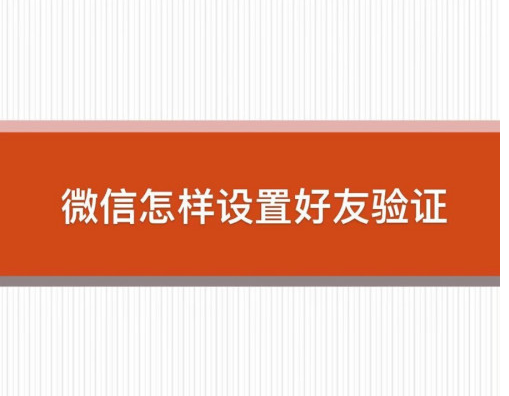 微信怎样设置好友验证